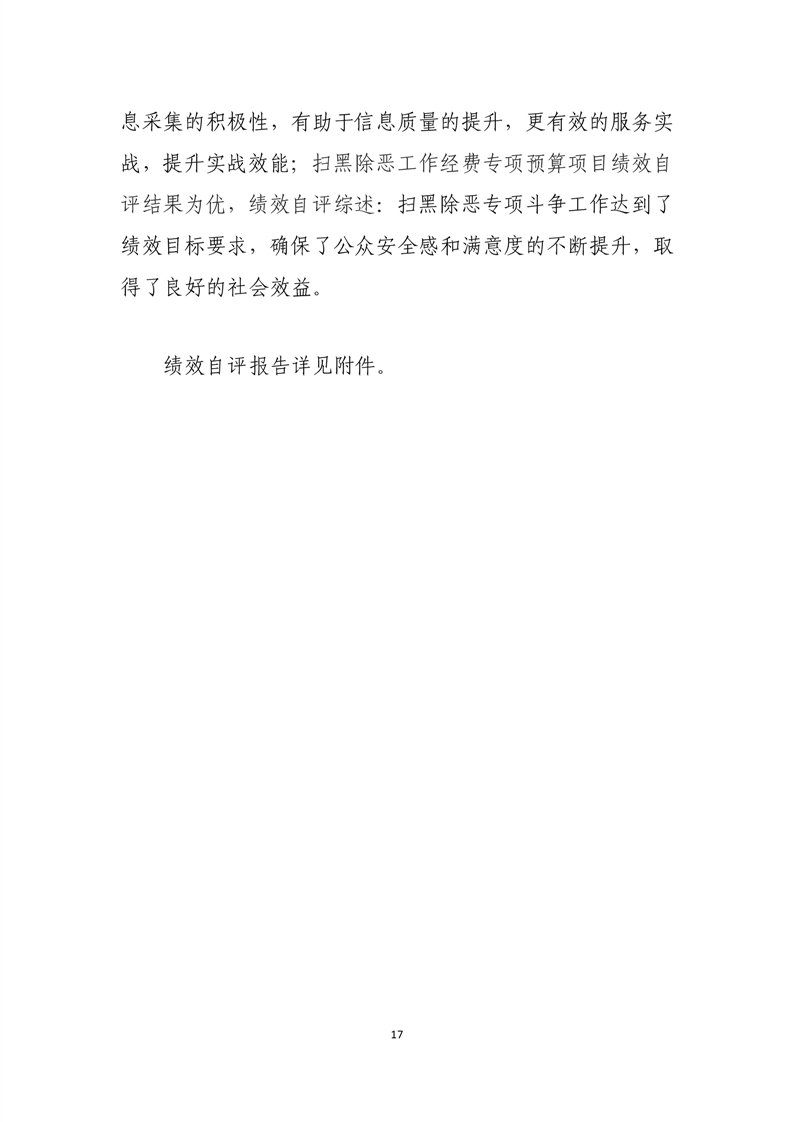 息采集的积极性，有助于信息质量的提升，更有效的服务实战，提升实战效能；扫黑除恶工作经费专项预算项目绩效自评结果为优，绩效自评综述：扫黑除恶专项斗争工作达到了绩效目标要求，确保了公众安全感和满意度的不断提升，取得了良好的社会效益。

绩效自评报告详见附件。

17